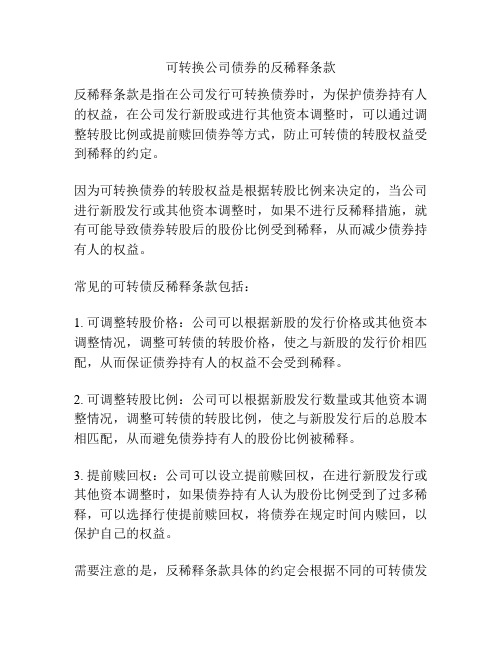 可转换公司债券的反稀释条款

反稀释条款是指在公司发行可转换债券时，为保护债券持有人的权益，在公司发行新股或进行其他资本调整时，可以通过调整转股比例或提前赎回债券等方式，防止可转债的转股权益受到稀释的约定。

因为可转换债券的转股权益是根据转股比例来决定的，当公司进行新股发行或其他资本调整时，如果不进行反稀释措施，就有可能导致债券转股后的股份比例受到稀释，从而减少债券持有人的权益。

常见的可转债反稀释条款包括：

1. 可调整转股价格：公司可以根据新股的发行价格或其他资本调整情况，调整可转债的转股价格，使之与新股的发行价相匹配，从而保证债券持有人的权益不会受到稀释。

2. 可调整转股比例：公司可以根据新股发行数量或其他资本调整情况，调整可转债的转股比例，使之与新股发行后的总股本相匹配，从而避免债券持有人的股份比例被稀释。

3. 提前赎回权：公司可以设立提前赎回权，在进行新股发行或其他资本调整时，如果债券持有人认为股份比例受到了过多稀释，可以选择行使提前赎回权，将债券在规定时间内赎回，以保护自己的权益。

需要注意的是，反稀释条款具体的约定会根据不同的可转债发